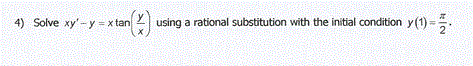 4) Solve $xy' - y = x\tan\left(\frac{y}{x}\right)$ using a rational substitution with the initial condition $y(1) = \frac{\pi}{2}$.